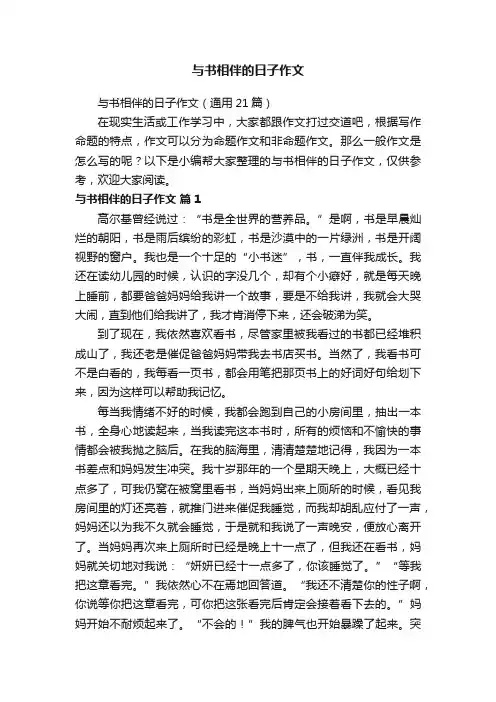 与书相伴的日子作文

与书相伴的日子作文（通用21篇）

在现实生活或工作学习中，大家都跟作文打过交道吧，根据写作命题的特点，作文可以分为命题作文和非命题作文。那么一般作文是怎么写的呢？以下是小编帮大家整理的与书相伴的日子作文，仅供参考，欢迎大家阅读。

与书相伴的日子作文 篇1

高尔基曾经说过：“书是全世界的营养品。”是啊，书是早晨灿烂的朝阳，书是雨后缤纷的彩虹，书是沙漠中的一片绿洲，书是开阔视野的窗户。我也是一个十足的“小书迷”，书，一直伴我成长。我还在读幼儿园的时候，认识的字没几个，却有个小癖好，就是每天晚上睡前，都要爸爸妈妈给我讲一个故事，要是不给我讲，我就会大哭大闹，直到他们给我讲了，我才肯消停下来，还会破涕为笑。

到了现在，我依然喜欢看书，尽管家里被我看过的书都已经堆积成山了，我还老是催促爸爸妈妈带我去书店买书。当然了，我看书可不是白看的，我每看一页书，都会用笔把那页书上的好词好句给划下来，因为这样可以帮助我记忆。

每当我情绪不好的时候，我都会跑到自己的小房间里，抽出一本书，全身心地读起来，当我读完这本书时，所有的烦恼和不愉快的事情都会被我抛之脑后。在我的脑海里，清清楚楚地记得，我因为一本书差点和妈妈发生冲突。我十岁那年的一个星期天晚上，大概已经十点多了，可我仍窝在被窝里看书，当妈妈出来上厕所的时候，看见我房间里的灯还亮着，就推门进来催促我睡觉，而我却胡乱应付了一声，妈妈还以为我不久就会睡觉，于是就和我说了一声晚安，便放心离开了。当妈妈再次来上厕所时已经是晚上十一点了，但我还在看书，妈妈就关切地对我说：“妍妍已经十一点多了，你该睡觉了。”“等我把这章看完。”我依然心不在焉地回答道。“我还不清楚你的性子啊，你说等你把这章看完，可你把这张看完后肯定会接着看下去的。”妈妈开始不耐烦起来了。“不会的！”我的脾气也开始暴躁了起来。突